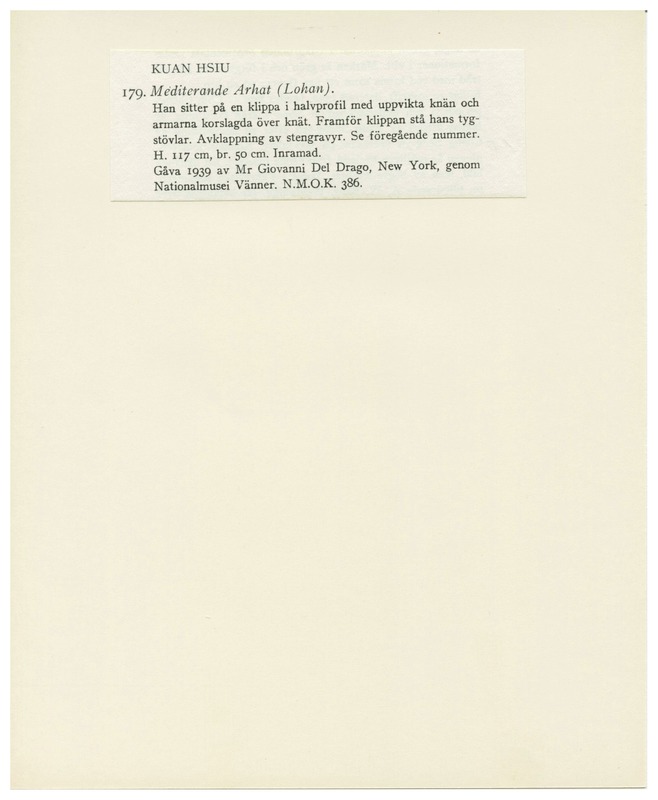 KUAN HSIU

179. Mediterande Arhat (Lohan).

Han sitter på en klippa i halvprofil med uppvikta knän och armarna korslagda över knät. Framför klippan stå hans tygstövlar. Avklappning av stengravyr. Se föregående nummer. H. 117 cm, br. 50 cm. Inramad.

Gåva 1939 av Mr Giovanni Del Drago, New York, genom Nationalmusei Vänner. N.M.O.K. 386.